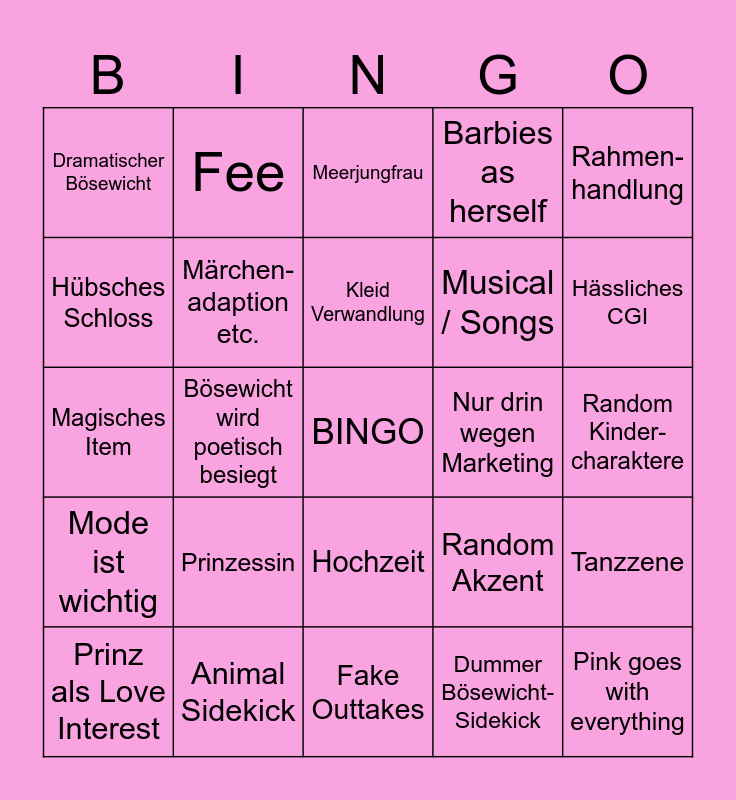 | B | I | N | G | O |
|---|---|---|---|---|
| Dramatischer Bösewicht | Fee | Meerjungfrau | Barbies as herself | Rahmenhandlung |
| Hübsches Schloss | Märchenadaption etc. | Kleid Verwandlung | Musical / Songs | Hässliches CGI |
| Magisches Item | Bösewicht wird poetisch besiegt | BINGO | Nur drin wegen Marketing | Random Kindercharaktere |
| Mode ist wichtig | Prinzessin | Hochzeit | Random Akzent | Tanzzene |
| Prinz als Love Interest | Animal Sidekick | Fake Outtakes | Dummer Bösewicht-Sidekick | Pink goes with everything |